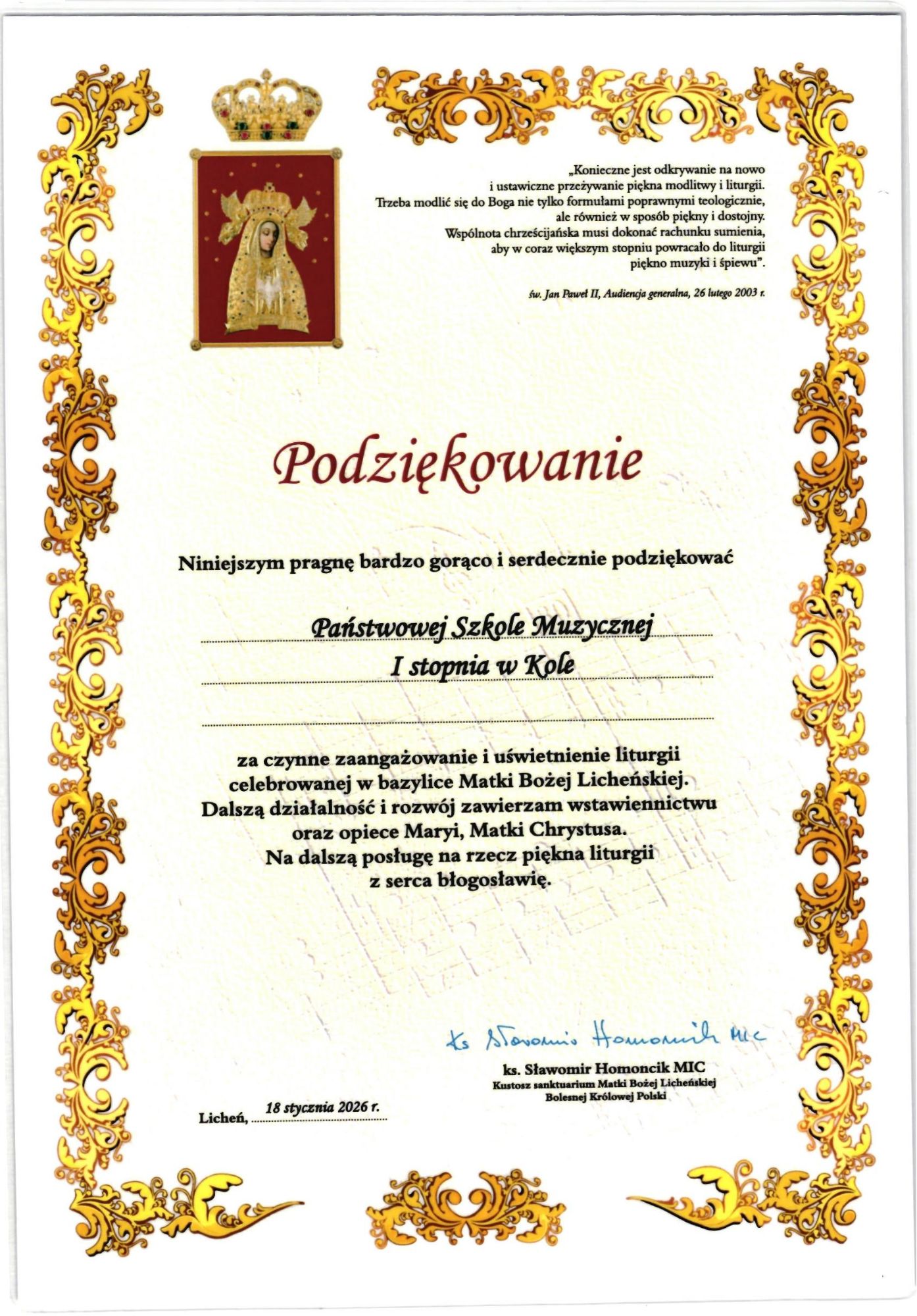 „Konieczne jest odkrywanie na nowo i ustawiczne przeżywanie piękna modlitwy i liturgii. Trzeba modlić się do Boga nie tylko formułami poprawnymi teologicznie, ale również w sposób piękny i dostojny. Wspólnota chrześcijańska musi dokonać rachunku sumienia, aby w coraz większym stopniu powracało do liturgii piękno muzyki i śpiewu".

św. Jan Paweł II, Audiencja generalna, 26 lutego 2003 r.

Podziękowanie

Niniejszym pragnę bardzo gorąco i serdecznie podziękować

Państwowej Szkole Muzycznej
I stopnia w Kole

za czynne zaangażowanie i uświetnienie liturgii celebrowanej w bazylice Matki Bożej Licheńskiej. Dalszą działalność i rozwój zawierzam wstawiennictwu oraz opiece Maryi, Matki Chrystusa. Na dalszą posługę na rzecz piękna liturgii z serca błogosławię.

ks Sławomir Homoncik MIC

ks. Sławomir Homoncik MIC
Kustosz sanktuarium Matki Bożej Licheńskiej
Bolesnej Królowej Polski

Licheń, 18 stycznia 2026 r.